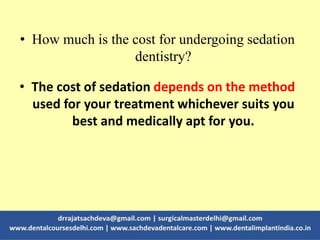 • How much is the cost for undergoing sedation dentistry?

• The cost of sedation depends on the method used for your treatment whichever suits you best and medically apt for you.

drrajatsachdeva@gmail.com | surgicalmasterdelhi@gmail.com
www.dentalcoursesdelhi.com | www.sachdevadentalcare.com | www.dentalimplantindia.co.in